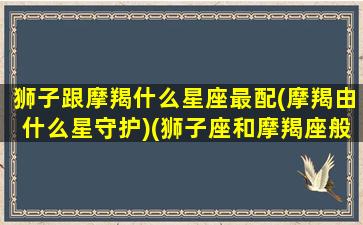 狮子跟摩羯什么星座最配(摩羯由什么星守护)(狮子座和摩羯座般